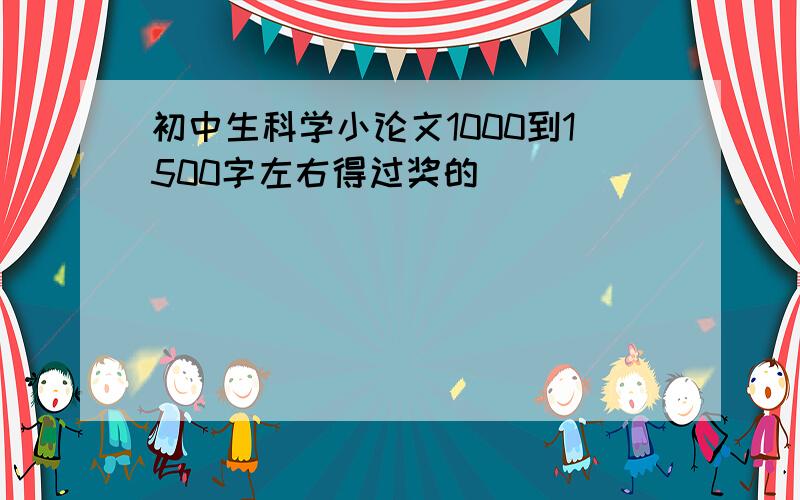 初中生科学小论文1000到1500字左右得过奖的